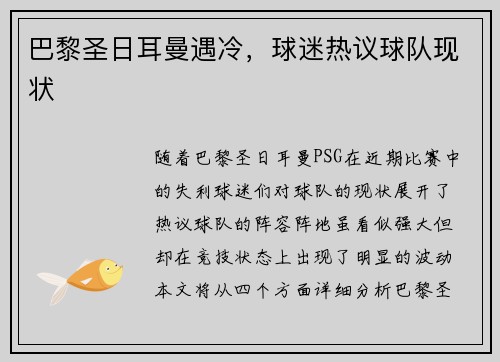 巴黎圣日耳曼遇冷，球迷热议球队现状

随着巴黎圣日耳曼PSG在近期比赛中的失利球迷们对球队的现状展开了热议球队的阵容阵地虽看似强大但却在竞技状态上出现了明显的波动本文将从四个方面详细分析巴黎圣